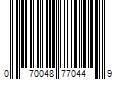 0 70048 77044 9